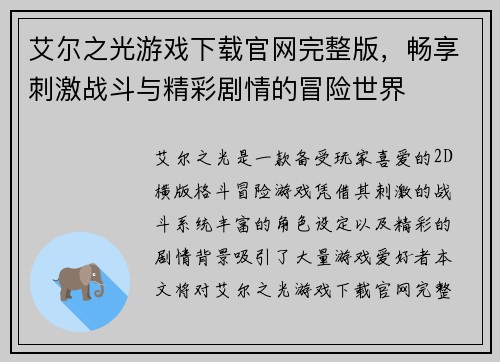 艾尔之光游戏下载官网完整版，畅享刺激战斗与精彩剧情的冒险世界

艾尔之光是一款备受玩家喜爱的2D横版格斗冒险游戏凭借其刺激的战斗系统丰富的角色设定以及精彩的剧情背景吸引了大量游戏爱好者本文将对艾尔之光游戏下载官网完整